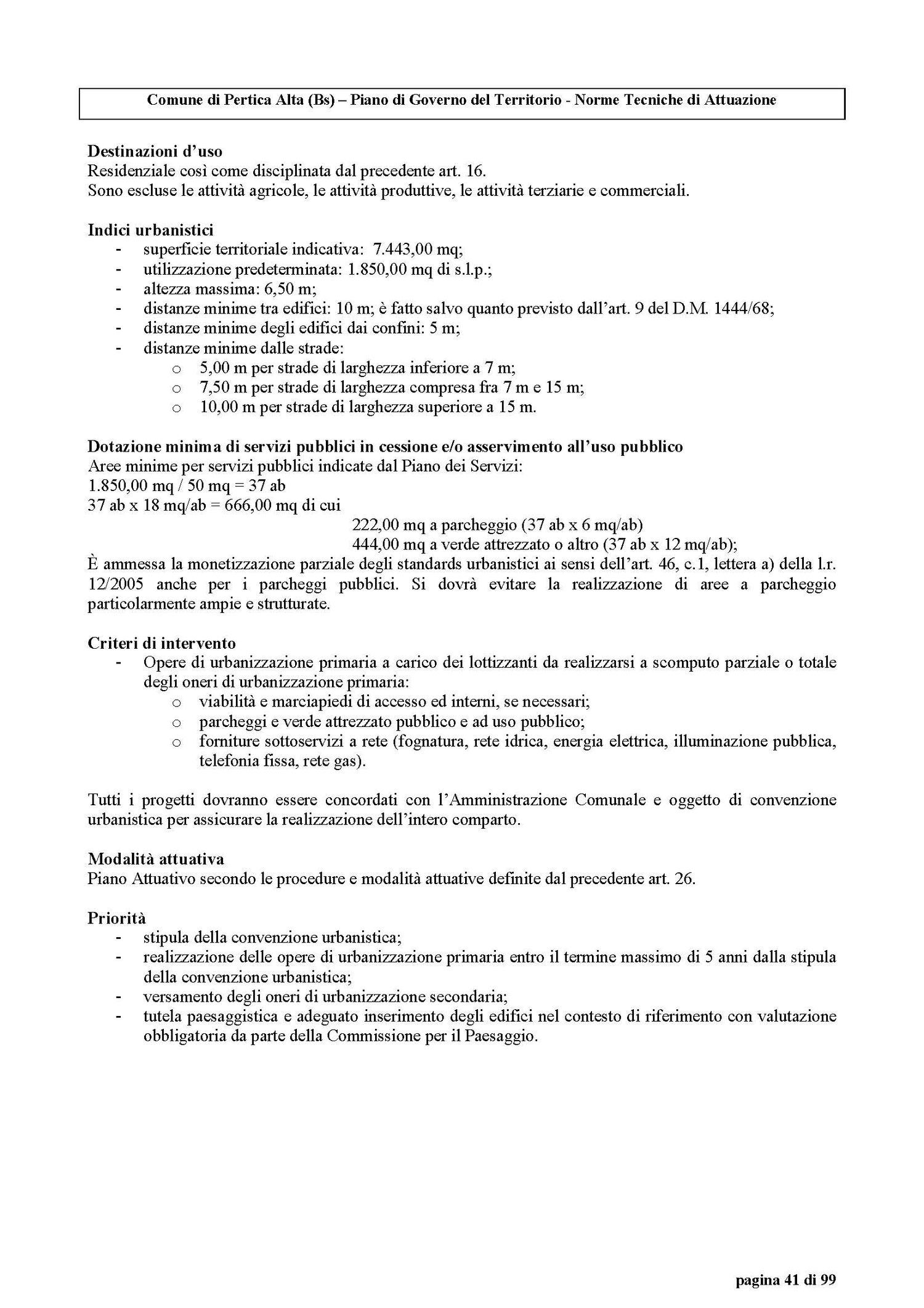 Comune di Pertica Alta (Bs) – Piano di Governo del Territorio - Norme Tecniche di Attuazione

Destinazioni d'uso
Residenziale così come disciplinata dal precedente art. 16.
Sono escluse le attività agricole, le attività produttive, le attività terziarie e commerciali.

Indici urbanistici
- superficie territoriale indicativa: 7.443,00 mq;
- utilizzazione predeterminata: 1.850,00 mq di s.l.p.;
- altezza massima: 6,50 m;
- distanze minime tra edifici: 10 m; è fatto salvo quanto previsto dall'art. 9 del D.M. 1444/68;
- distanze minime degli edifici dai confini: 5 m;
- distanze minime dalle strade:
  o 5,00 m per strade di larghezza inferiore a 7 m;
  o 7,50 m per strade di larghezza compresa fra 7 m e 15 m;
  o 10,00 m per strade di larghezza superiore a 15 m.

Dotazione minima di servizi pubblici in cessione e/o asservimento all'uso pubblico
Aree minime per servizi pubblici indicate dal Piano dei Servizi:
1.850,00 mq / 50 mq = 37 ab
37 ab x 18 mq/ab = 666,00 mq di cui
222,00 mq a parcheggio (37 ab x 6 mq/ab)
444,00 mq a verde attrezzato o altro (37 ab x 12 mq/ab);
È ammessa la monetizzazione parziale degli standards urbanistici ai sensi dell'art. 46, c.1, lettera a) della l.r. 12/2005 anche per i parcheggi pubblici. Si dovrà evitare la realizzazione di aree a parcheggio particolarmente ampie e strutturate.

Criteri di intervento
- Opere di urbanizzazione primaria a carico dei lottizzanti da realizzarsi a scomputo parziale o totale degli oneri di urbanizzazione primaria:
  o viabilità e marciapiedi di accesso ed interni, se necessari;
  o parcheggi e verde attrezzato pubblico e ad uso pubblico;
  o forniture sottoservizi a rete (fognatura, rete idrica, energia elettrica, illuminazione pubblica, telefonia fissa, rete gas).

Tutti i progetti dovranno essere concordati con l'Amministrazione Comunale e oggetto di convenzione urbanistica per assicurare la realizzazione dell'intero comparto.

Modalità attuativa
Piano Attuativo secondo le procedure e modalità attuative definite dal precedente art. 26.

Priorità
- stipula della convenzione urbanistica;
- realizzazione delle opere di urbanizzazione primaria entro il termine massimo di 5 anni dalla stipula della convenzione urbanistica;
- versamento degli oneri di urbanizzazione secondaria;
- tutela paesaggistica e adeguato inserimento degli edifici nel contesto di riferimento con valutazione obbligatoria da parte della Commissione per il Paesaggio.

pagina 41 di 99